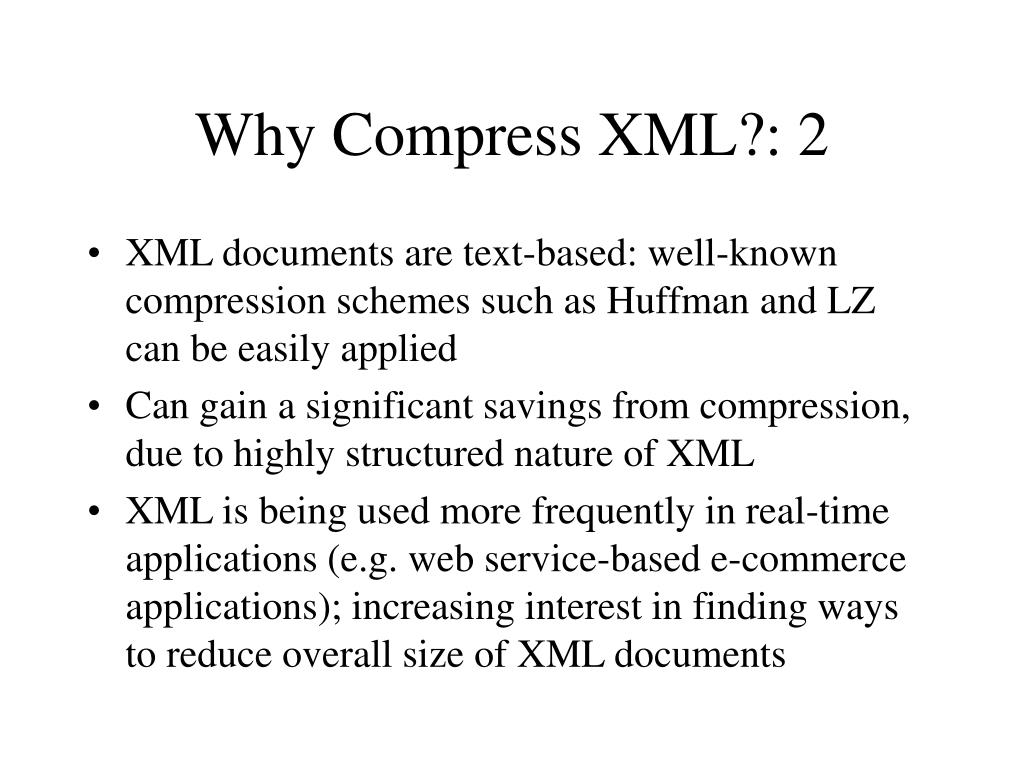 Why Compress XML?: 2

• XML documents are text-based: well-known compression schemes such as Huffman and LZ can be easily applied
• Can gain a significant savings from compression, due to highly structured nature of XML
• XML is being used more frequently in real-time applications (e.g. web service-based e-commerce applications); increasing interest in finding ways to reduce overall size of XML documents